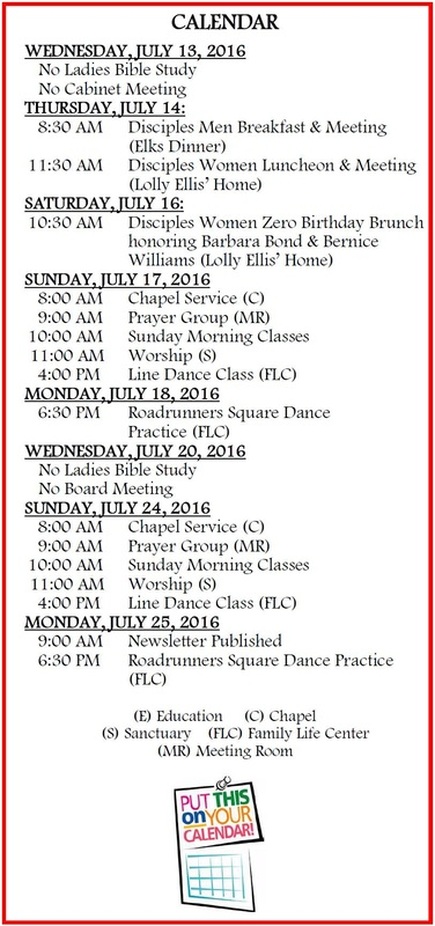 CALENDAR

WEDNESDAY, JULY 13, 2016
No Ladies Bible Study
No Cabinet Meeting

THURSDAY, JULY 14:
8:30 AM Disciples Men Breakfast & Meeting (Elks Dinner)
11:30 AM Disciples Women Luncheon & Meeting (Lolly Ellis' Home)

SATURDAY, JULY 16:
10:30 AM Disciples Women Zero Birthday Brunch honoring Barbara Bond & Bernice Williams (Lolly Ellis' Home)

SUNDAY, JULY 17, 2016
8:00 AM Chapel Service (C)
9:00 AM Prayer Group (MR)
10:00 AM Sunday Morning Classes
11:00 AM Worship (S)
4:00 PM Line Dance Class (FLC)

MONDAY, JULY 18, 2016
6:30 PM Roadrunners Square Dance Practice (FLC)

WEDNESDAY, JULY 20, 2016
No Ladies Bible Study
No Board Meeting

SUNDAY, JULY 24, 2016
8:00 AM Chapel Service (C)
9:00 AM Prayer Group (MR)
10:00 AM Sunday Morning Classes
11:00 AM Worship (S)
4:00 PM Line Dance Class (FLC)

MONDAY, JULY 25, 2016
9:00 AM Newsletter Published
6:30 PM Roadrunners Square Dance Practice (FLC)

(E) Education (C) Chapel
(S) Sanctuary (FLC) Family Life Center
(MR) Meeting Room

PUT THIS on YOUR CALENDAR!